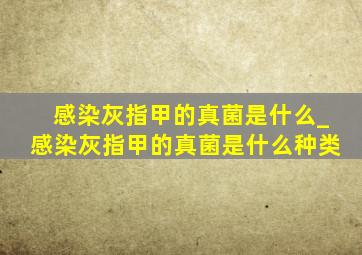 感染灰指甲的真菌是什么_感染灰指甲的真菌是什么种类